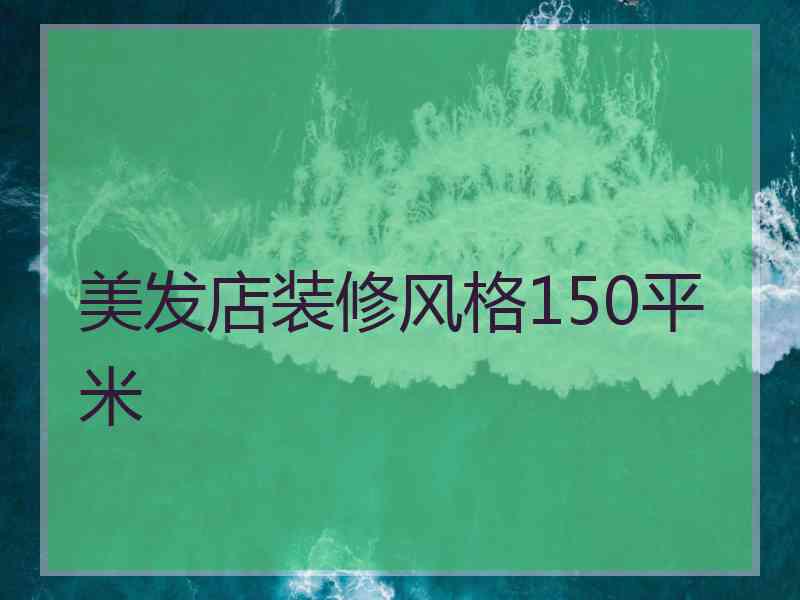 美发店装修风格150平米